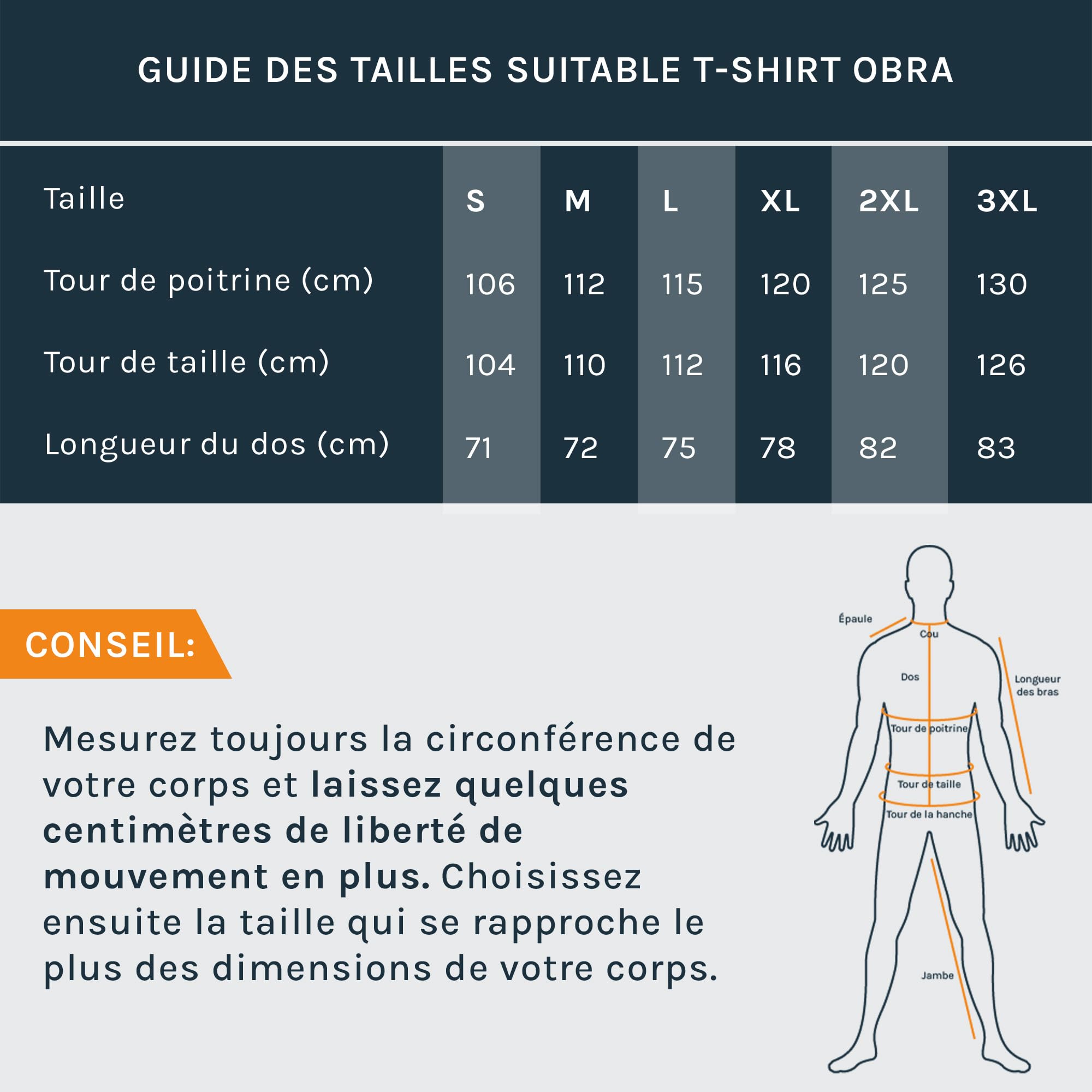 GUIDE DES TAILLES SUITABLE T-SHIRT OBRA

| Taille | S | M | L | XL | 2XL | 3XL |
|---|---|---|---|---|---|---|
| Tour de poitrine (cm) | 106 | 112 | 115 | 120 | 125 | 130 |
| Tour de taille (cm) | 104 | 110 | 112 | 116 | 120 | 126 |
| Longueur du dos (cm) | 71 | 72 | 75 | 78 | 82 | 83 |

CONSEIL:

Mesurez toujours la circonférence de votre corps et laissez quelques centimètres de liberté de mouvement en plus. Choisissez ensuite la taille qui se rapproche le plus des dimensions de votre corps.

Épaule
Cou
Dos
Longueur des bras
Tour de poitrine
Tour de taille
Tour de la hanche
Jambe